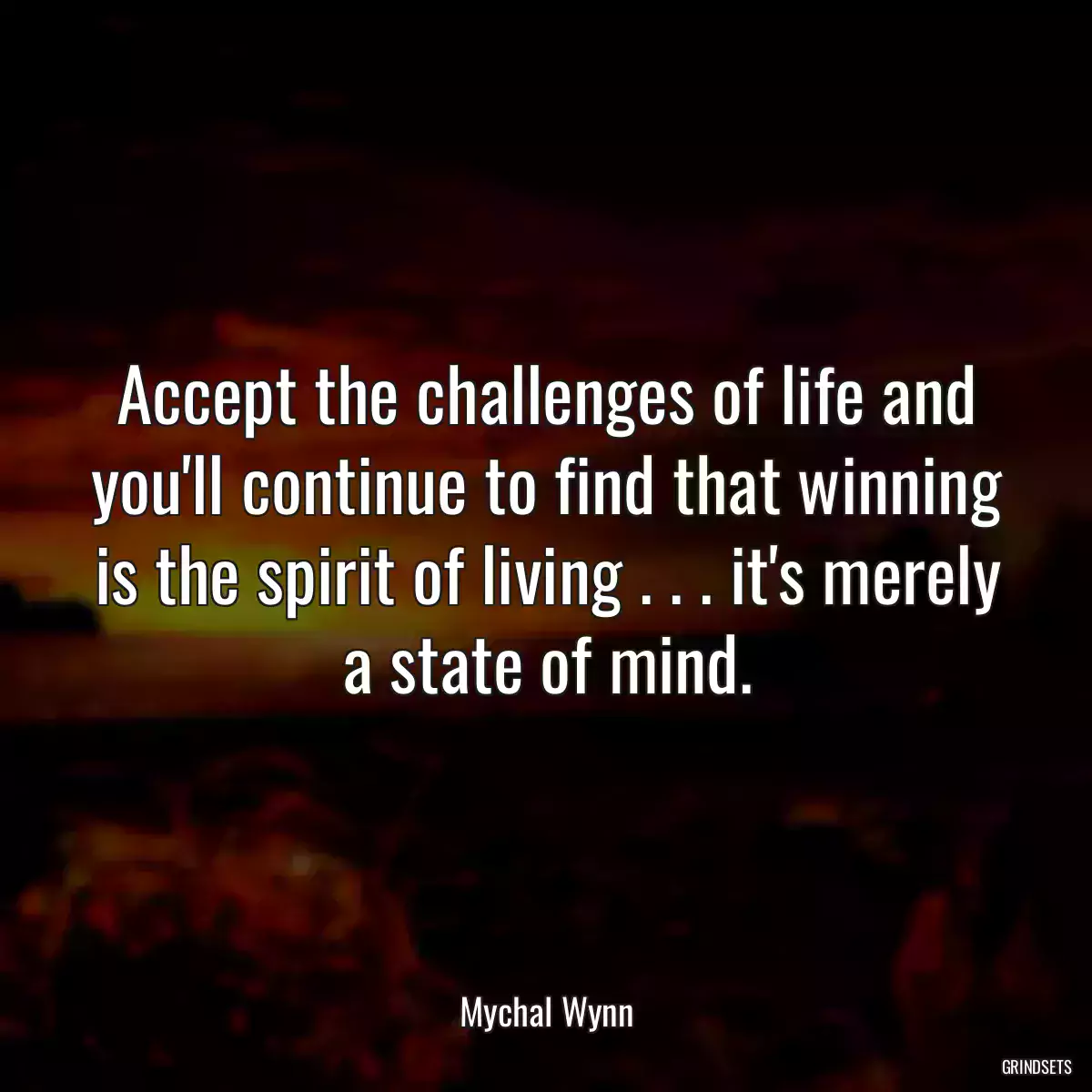 Accept the challenges of life and you'll continue to find that winning is the spirit of living . . . it's merely a state of mind.

Mychal Wynn

GRINDSETS